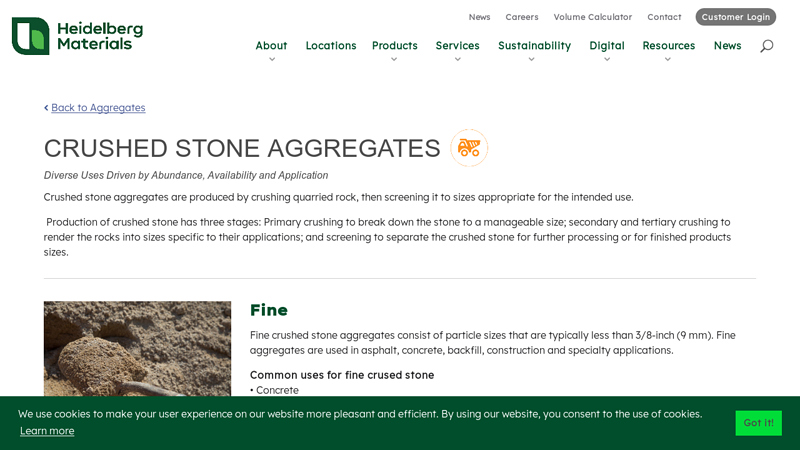 Heidelberg Materials

News Careers Volume Calculator Contact Customer Login

About Locations Products Services Sustainability Digital Resources News

‹ Back to Aggregates

CRUSHED STONE AGGREGATES

Diverse Uses Driven by Abundance, Availability and Application

Crushed stone aggregates are produced by crushing quarried rock, then screening it to sizes appropriate for the intended use.

Production of crushed stone has three stages: Primary crushing to break down the stone to a manageable size; secondary and tertiary crushing to render the rocks into sizes specific to their applications; and screening to separate the crushed stone for further processing or for finished products sizes.

Fine

Fine crushed stone aggregates consist of particle sizes that are typically less than 3/8-inch (9 mm). Fine aggregates are used in asphalt, concrete, backfill, construction and specialty applications.

Common uses for fine crused stone

• Concrete

We use cookies to make your user experience on our website more pleasant and efficient. By using our website, you consent to the use of cookies.

Learn more

Got it!